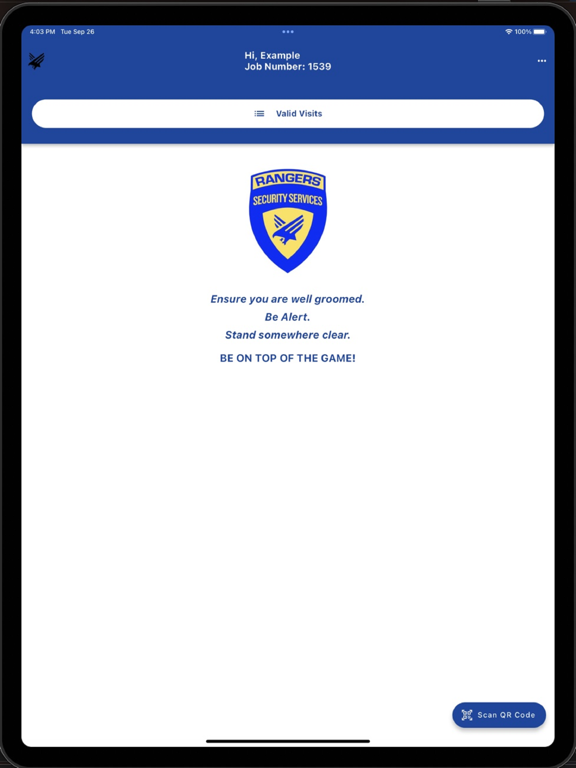 4:03 PM Tue Sep 26

100%

Hi, Example
Job Number: 1539

Valid Visits

RANGERS
SECURITY SERVICES

Ensure you are well groomed.
Be Alert.
Stand somewhere clear.

BE ON TOP OF THE GAME!

Scan QR Code